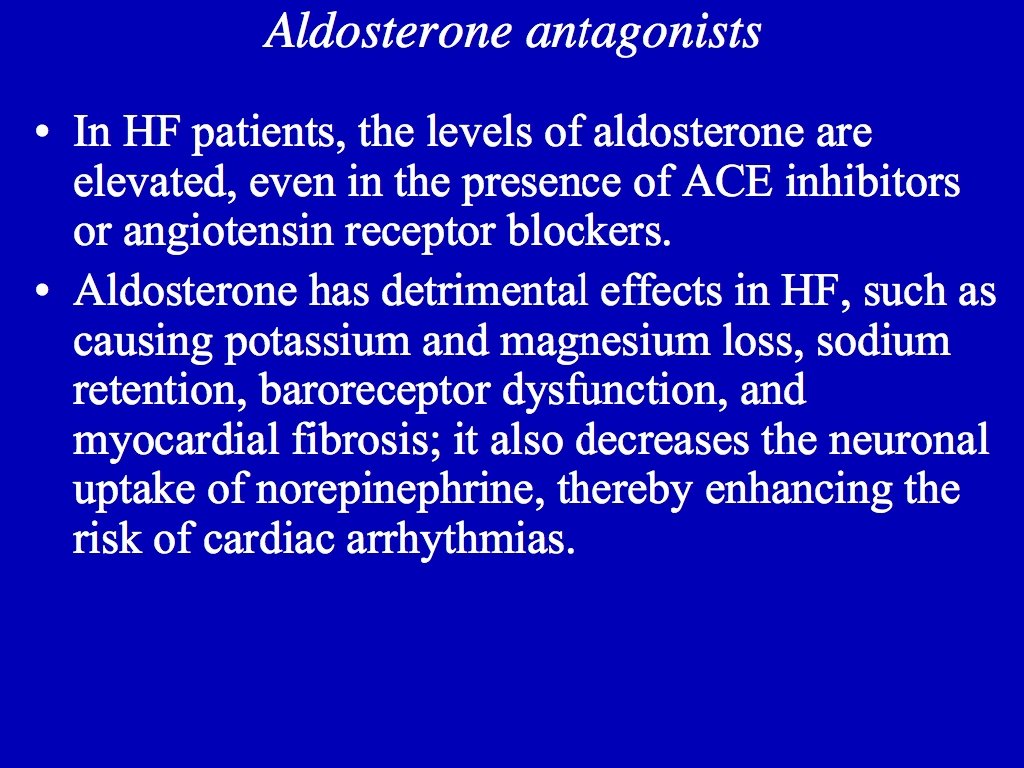 Aldosterone antagonists

• In HF patients, the levels of aldosterone are elevated, even in the presence of ACE inhibitors or angiotensin receptor blockers.
• Aldosterone has detrimental effects in HF, such as causing potassium and magnesium loss, sodium retention, baroreceptor dysfunction, and myocardial fibrosis; it also decreases the neuronal uptake of norepinephrine, thereby enhancing the risk of cardiac arrhythmias.